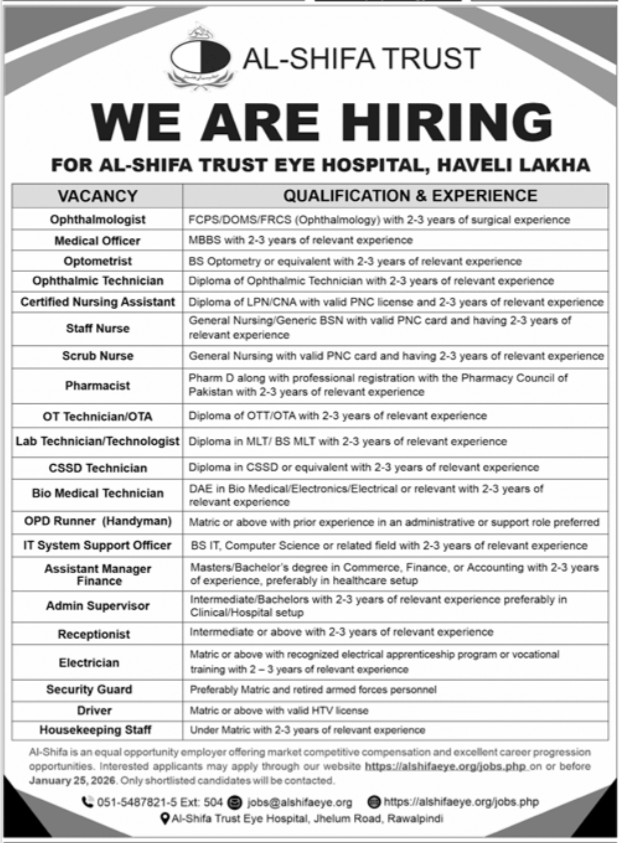 AL-SHIFA TRUST

WE ARE HIRING

FOR AL-SHIFA TRUST EYE HOSPITAL, HAVELI LAKHA

| VACANCY | QUALIFICATION & EXPERIENCE |
|---|---|
| Ophthalmologist | FCPS/DOMS/FRCS (Ophthalmology) with 2-3 years of surgical experience |
| Medical Officer | MBBS with 2-3 years of relevant experience |
| Optometrist | BS Optometry or equivalent with 2-3 years of relevant experience |
| Ophthalmic Technician | Diploma of Ophthalmic Technician with 2-3 years of relevant experience |
| Certified Nursing Assistant | Diploma of LPN/CNA with valid PNC license and 2-3 years of relevant experience |
| Staff Nurse | General Nursing/Generic BSN with valid PNC card and having 2-3 years of relevant experience |
| Scrub Nurse | General Nursing with valid PNC card and having 2-3 years of relevant experience |
| Pharmacist | Pharm D along with professional registration with the Pharmacy Council of Pakistan with 2-3 years of relevant experience |
| OT Technician/OTA | Diploma of OTT/OTA with 2-3 years of relevant experience |
| Lab Technician/Technologist | Diploma in MLT/ BS MLT with 2-3 years of relevant experience |
| CSSD Technician | Diploma in CSSD or equivalent with 2-3 years of relevant experience |
| Bio Medical Technician | DAE in Bio Medical/Electronics/Electrical or relevant with 2-3 years of relevant experience |
| OPD Runner (Handyman) | Matric or above with prior experience in an administrative or support role preferred |
| IT System Support Officer | BS IT, Computer Science or related field with 2-3 years of relevant experience |
| Assistant Manager Finance | Masters/Bachelor's degree in Commerce, Finance, or Accounting with 2-3 years of experience, preferably in healthcare setup |
| Admin Supervisor | Intermediate/Bachelors with 2-3 years of relevant experience preferably in Clinical/Hospital setup |
| Receptionist | Intermediate or above with 2-3 years of relevant experience |
| Electrician | Matric or above with recognized electrical apprenticeship program or vocational training with 2 – 3 years of relevant experience |
| Security Guard | Preferably Matric and retired armed forces personnel |
| Driver | Matric or above with valid HTV license |
| Housekeeping Staff | Under Matric with 2-3 years of relevant experience |

Al-Shifa is an equal opportunity employer offering market competitive compensation and excellent career progression opportunities. Interested applicants may apply through our website https://alshifaeye.org/jobs.php on or before January 25, 2026. Only shortlisted candidates will be contacted.

051-5487821-5 Ext: 504 jobs@alshifaeye.org https://alshifaeye.org/jobs.php
Al-Shifa Trust Eye Hospital, Jhelum Road, Rawalpindi